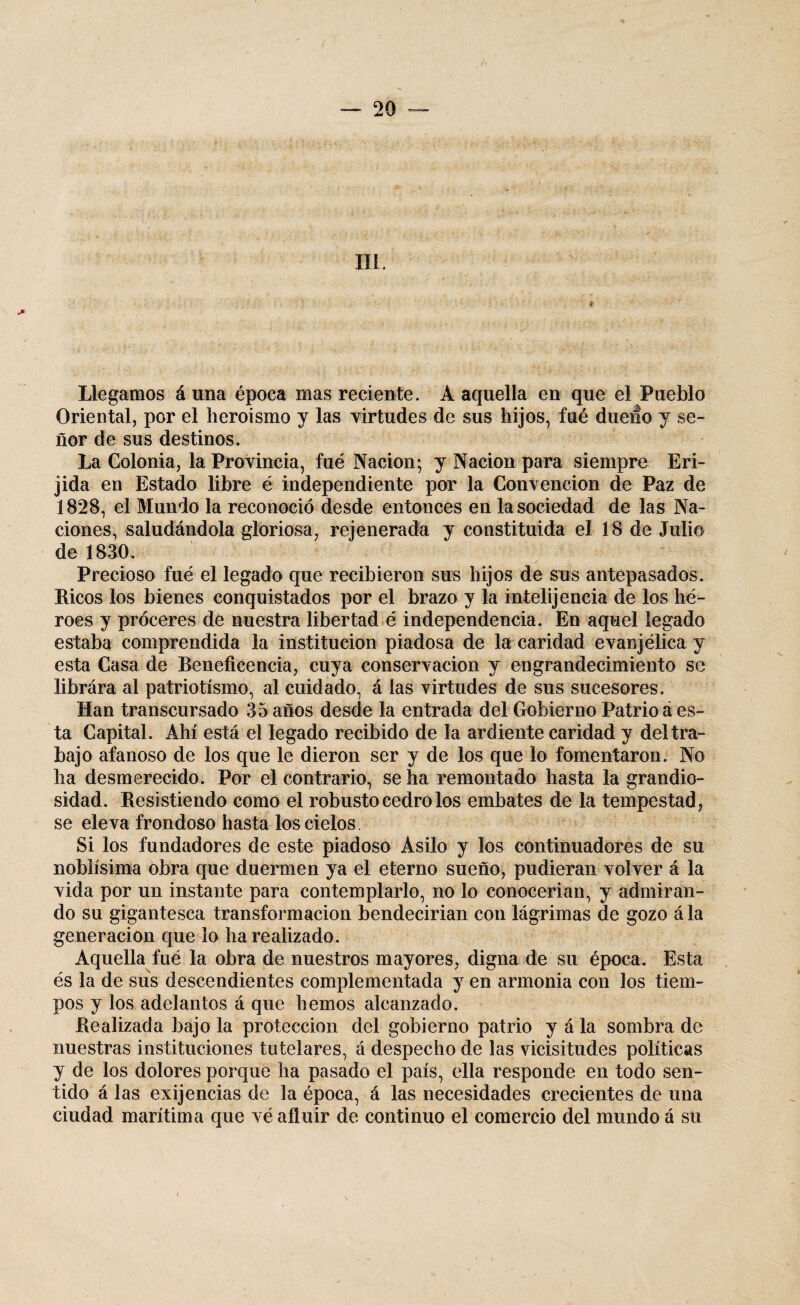 — 20 —

III.

Llegamos á una época mas reciente. A aquella en que el Pueblo Oriental, por el heroismo y las virtudes de sus hijos, fué dueño y señor de sus destinos.

La Colonia, la Provincia, fué Nacion; y Nacion para siempre Erijida en Estado libre é independiente por la Convencion de Paz de 1828, el Mundo la reconoció desde entonces en la sociedad de las Naciones, saludándola gloriosa, rejenerada y constituida el 18 de Julio de 1830.

Precioso fué el legado que recibieron sus hijos de sus antepasados. Ricos los bienes conquistados por el brazo y la intelijencia de los héroes y próceres de nuestra libertad é independencia. En aquel legado estaba comprendida la institucion piadosa de la caridad evanjélica y esta Casa de Beneficencia, cuya conservacion y engrandecimiento se librára al patriotísmo, al cuidado, á las virtudes de sus sucesores.

Han transcursado 35 años desde la entrada del Gobierno Patrio á esta Capital. Ahí está el legado recibido de la ardiente caridad y del trabajo afanoso de los que le dieron ser y de los que lo fomentaron. No ha desmerecido. Por el contrario, se ha remontado hasta la grandiosidad. Resistiendo como el robusto cedro los embates de la tempestad, se eleva frondoso hasta los cielos.

Si los fundadores de este piadoso Asilo y los continuadores de su noblísima obra que duermen ya el eterno sueño, pudieran volver á la vida por un instante para contemplarlo, no lo conocerian, y admirando su gigantesca transformacion bendecirian con lágrimas de gozo á la generacion que lo ha realizado.

Aquella fué la obra de nuestros mayores, digna de su época. Esta és la de sus descendientes complementada y en armonia con los tiempos y los adelantos á que hemos alcanzado.

Realizada bajo la proteccion del gobierno patrio y á la sombra de nuestras instituciones tutelares, á despecho de las vicisitudes políticas y de los dolores porque ha pasado el país, ella responde en todo sentido á las exijencias de la época, á las necesidades crecientes de una ciudad marítima que vé afluir de continuo el comercio del mundo á su